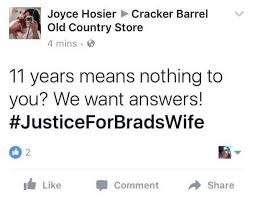 Joyce Hosier ▶ Cracker Barrel Old Country Store
4 mins ·

11 years means nothing to you? We want answers! #JusticeForBradsWife

2

Like Comment Share